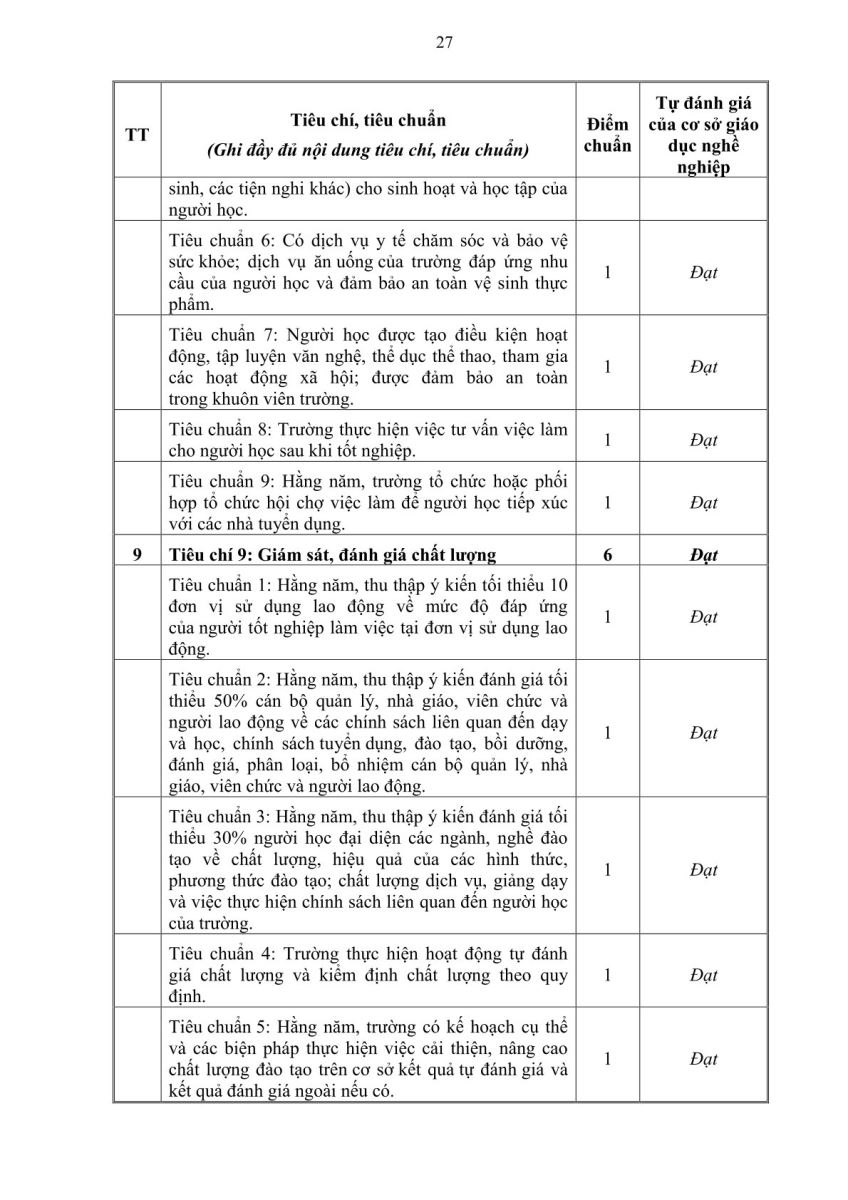 27

| TT | Tiêu chí, tiêu chuẩn (Ghi đầy đủ nội dung tiêu chí, tiêu chuẩn) | Điểm chuẩn | Tự đánh giá của cơ sở giáo dục nghề nghiệp |
|---|---|---|---|
| | sinh, các tiện nghi khác) cho sinh hoạt và học tập của người học. | | |
| | Tiêu chuẩn 6: Có dịch vụ y tế chăm sóc và bảo vệ sức khỏe; dịch vụ ăn uống của trường đáp ứng nhu cầu của người học và đảm bảo an toàn vệ sinh thực phẩm. | 1 | Đạt |
| | Tiêu chuẩn 7: Người học được tạo điều kiện hoạt động, tập luyện văn nghệ, thể dục thể thao, tham gia các hoạt động xã hội; được đảm bảo an toàn trong khuôn viên trường. | 1 | Đạt |
| | Tiêu chuẩn 8: Trường thực hiện việc tư vấn việc làm cho người học sau khi tốt nghiệp. | 1 | Đạt |
| | Tiêu chuẩn 9: Hằng năm, trường tổ chức hoặc phối hợp tổ chức hội chợ việc làm để người học tiếp xúc với các nhà tuyển dụng. | 1 | Đạt |
| 9 | Tiêu chí 9: Giám sát, đánh giá chất lượng | 6 | Đạt |
| | Tiêu chuẩn 1: Hằng năm, thu thập ý kiến tối thiểu 10 đơn vị sử dụng lao động về mức độ đáp ứng của người tốt nghiệp làm việc tại đơn vị sử dụng lao động. | 1 | Đạt |
| | Tiêu chuẩn 2: Hằng năm, thu thập ý kiến đánh giá tối thiểu 50% cán bộ quản lý, nhà giáo, viên chức và người lao động về các chính sách liên quan đến dạy và học, chính sách tuyển dụng, đào tạo, bồi dưỡng, đánh giá, phân loại, bổ nhiệm cán bộ quản lý, nhà giáo, viên chức và người lao động. | 1 | Đạt |
| | Tiêu chuẩn 3: Hằng năm, thu thập ý kiến đánh giá tối thiểu 30% người học đại diện các ngành, nghề đào tạo về chất lượng, hiệu quả của các hình thức, phương thức đào tạo; chất lượng dịch vụ, giảng dạy và việc thực hiện chính sách liên quan đến người học của trường. | 1 | Đạt |
| | Tiêu chuẩn 4: Trường thực hiện hoạt động tự đánh giá chất lượng và kiểm định chất lượng theo quy định. | 1 | Đạt |
| | Tiêu chuẩn 5: Hằng năm, trường có kế hoạch cụ thể và các biện pháp thực hiện việc cải thiện, nâng cao chất lượng đào tạo trên cơ sở kết quả tự đánh giá và kết quả đánh giá ngoài nếu có. | 1 | Đạt |